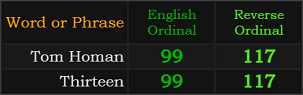 | Word or Phrase | English Ordinal | Reverse Ordinal |
|---|---|---|
| Tom Homan | 99 | 117 |
| Thirteen | 99 | 117 |